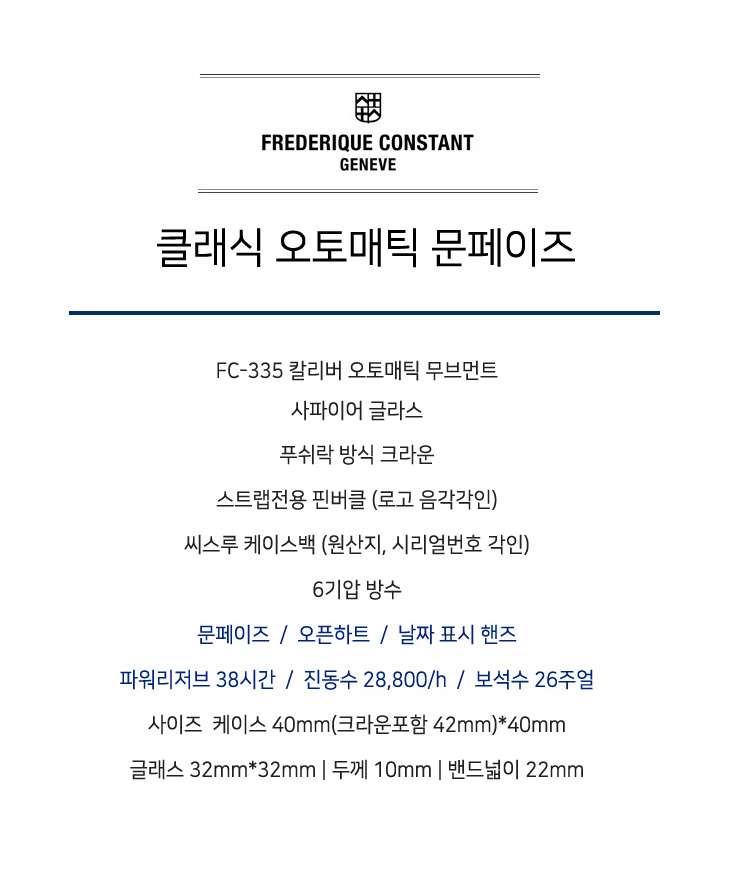 FREDERIQUE CONSTANT
GENEVE

클래식 오토매틱 문페이즈

FC-335 칼리버 오토매틱 무브먼트

사파이어 글라스

푸쉬락 방식 크라운

스트랩전용 핀버클 (로고 음각각인)

씨스루 케이스백 (원산지, 시리얼번호 각인)

6기압 방수

문페이즈 / 오픈하트 / 날짜 표시 핸즈

파워리저브 38시간 / 진동수 28,800/h / 보석수 26주얼

사이즈 케이스 40mm(크라운포함 42mm)*40mm

글래스 32mm*32mm | 두께 10mm | 밴드넓이 22mm